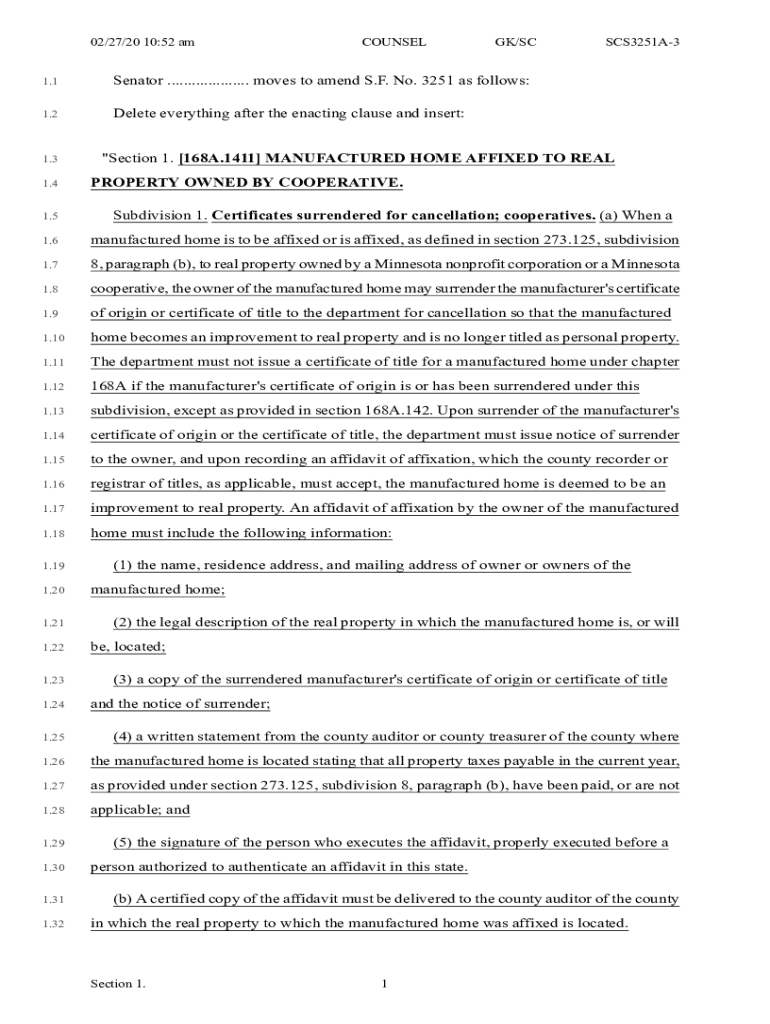 02/27/20 10:52 am COUNSEL GK/SC SCS3251A-3

1.1 Senator .................... moves to amend S.F. No. 3251 as follows:

1.2 Delete everything after the enacting clause and insert:

1.3 "Section 1. [168A.1411] MANUFACTURED HOME AFFIXED TO REAL
1.4 PROPERTY OWNED BY COOPERATIVE.

1.5 Subdivision 1. Certificates surrendered for cancellation; cooperatives. (a) When a
1.6 manufactured home is to be affixed or is affixed, as defined in section 273.125, subdivision
1.7 8, paragraph (b), to real property owned by a Minnesota nonprofit corporation or a Minnesota
1.8 cooperative, the owner of the manufactured home may surrender the manufacturer's certificate
1.9 of origin or certificate of title to the department for cancellation so that the manufactured
1.10 home becomes an improvement to real property and is no longer titled as personal property.
1.11 The department must not issue a certificate of title for a manufactured home under chapter
1.12 168A if the manufacturer's certificate of origin is or has been surrendered under this
1.13 subdivision, except as provided in section 168A.142. Upon surrender of the manufacturer's
1.14 certificate of origin or the certificate of title, the department must issue notice of surrender
1.15 to the owner, and upon recording an affidavit of affixation, which the county recorder or
1.16 registrar of titles, as applicable, must accept, the manufactured home is deemed to be an
1.17 improvement to real property. An affidavit of affixation by the owner of the manufactured
1.18 home must include the following information:

1.19 (1) the name, residence address, and mailing address of owner or owners of the
1.20 manufactured home;

1.21 (2) the legal description of the real property in which the manufactured home is, or will
1.22 be, located;

1.23 (3) a copy of the surrendered manufacturer's certificate of origin or certificate of title
1.24 and the notice of surrender;

1.25 (4) a written statement from the county auditor or county treasurer of the county where
1.26 the manufactured home is located stating that all property taxes payable in the current year,
1.27 as provided under section 273.125, subdivision 8, paragraph (b), have been paid, or are not
1.28 applicable; and

1.29 (5) the signature of the person who executes the affidavit, properly executed before a
1.30 person authorized to authenticate an affidavit in this state.

1.31 (b) A certified copy of the affidavit must be delivered to the county auditor of the county
1.32 in which the real property to which the manufactured home was affixed is located.

Section 1. 1